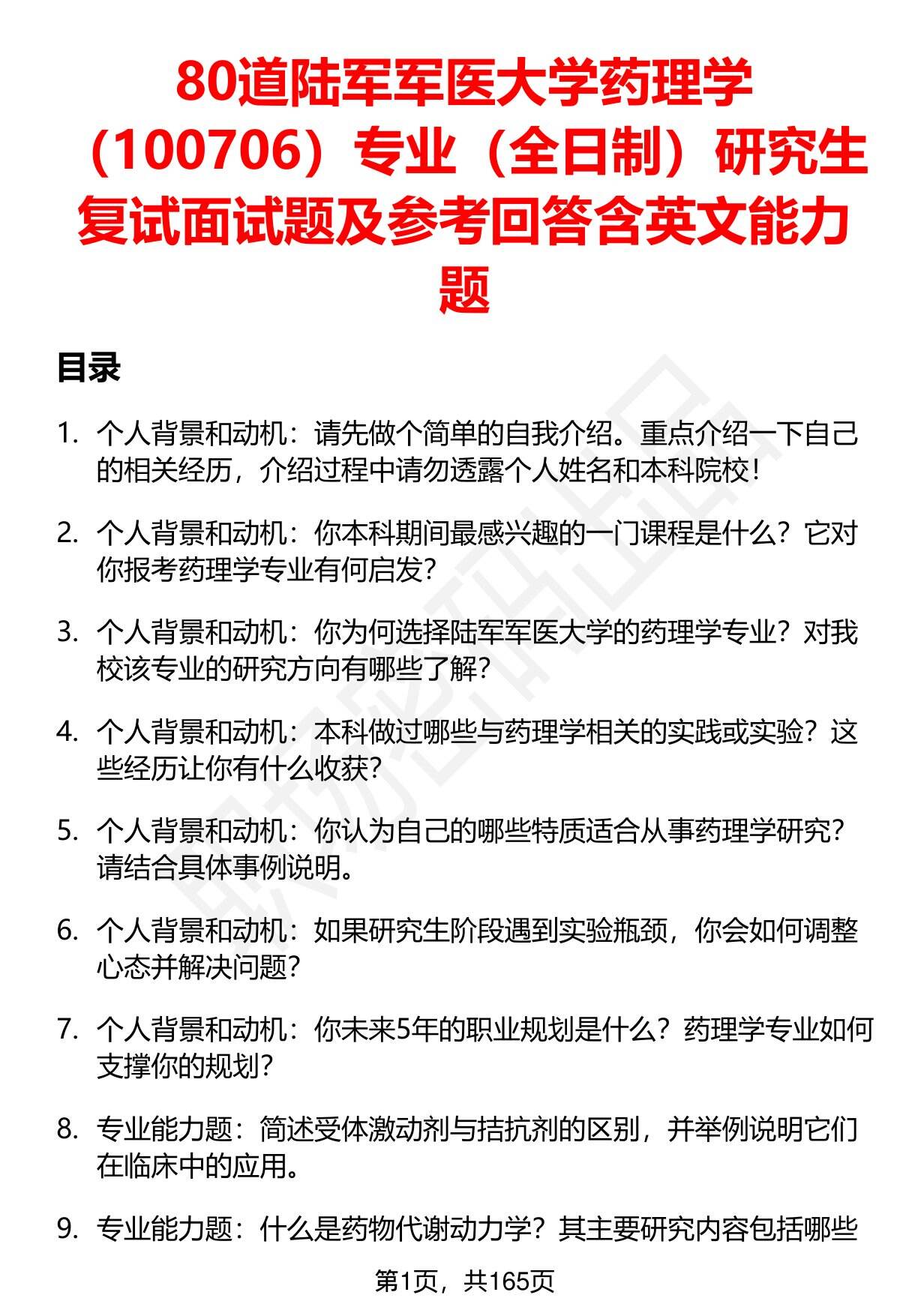 80道陆军军医大学药理学（100706）专业（全日制）研究生复试面试题及参考回答含英文能力题

目录

1. 个人背景和动机：请先做个简单的自我介绍。重点介绍一下自己的相关经历，介绍过程中请勿透露个人姓名和本科院校！

2. 个人背景和动机：你本科期间最感兴趣的一门课程是什么？它对你报考药理学专业有何启发？

3. 个人背景和动机：你为何选择陆军军医大学的药理学专业？对我校该专业的研究方向有哪些了解？

4. 个人背景和动机：本科做过哪些与药理学相关的实践或实验？这些经历让你有什么收获？

5. 个人背景和动机：你认为自己的哪些特质适合从事药理学研究？请结合具体事例说明。

6. 个人背景和动机：如果研究生阶段遇到实验瓶颈，你会如何调整心态并解决问题？

7. 个人背景和动机：你未来5年的职业规划是什么？药理学专业如何支撑你的规划？

8. 专业能力题：简述受体激动剂与拮抗剂的区别，并举例说明它们在临床中的应用。

9. 专业能力题：什么是药物代谢动力学？其主要研究内容包括哪些

第1页，共165页